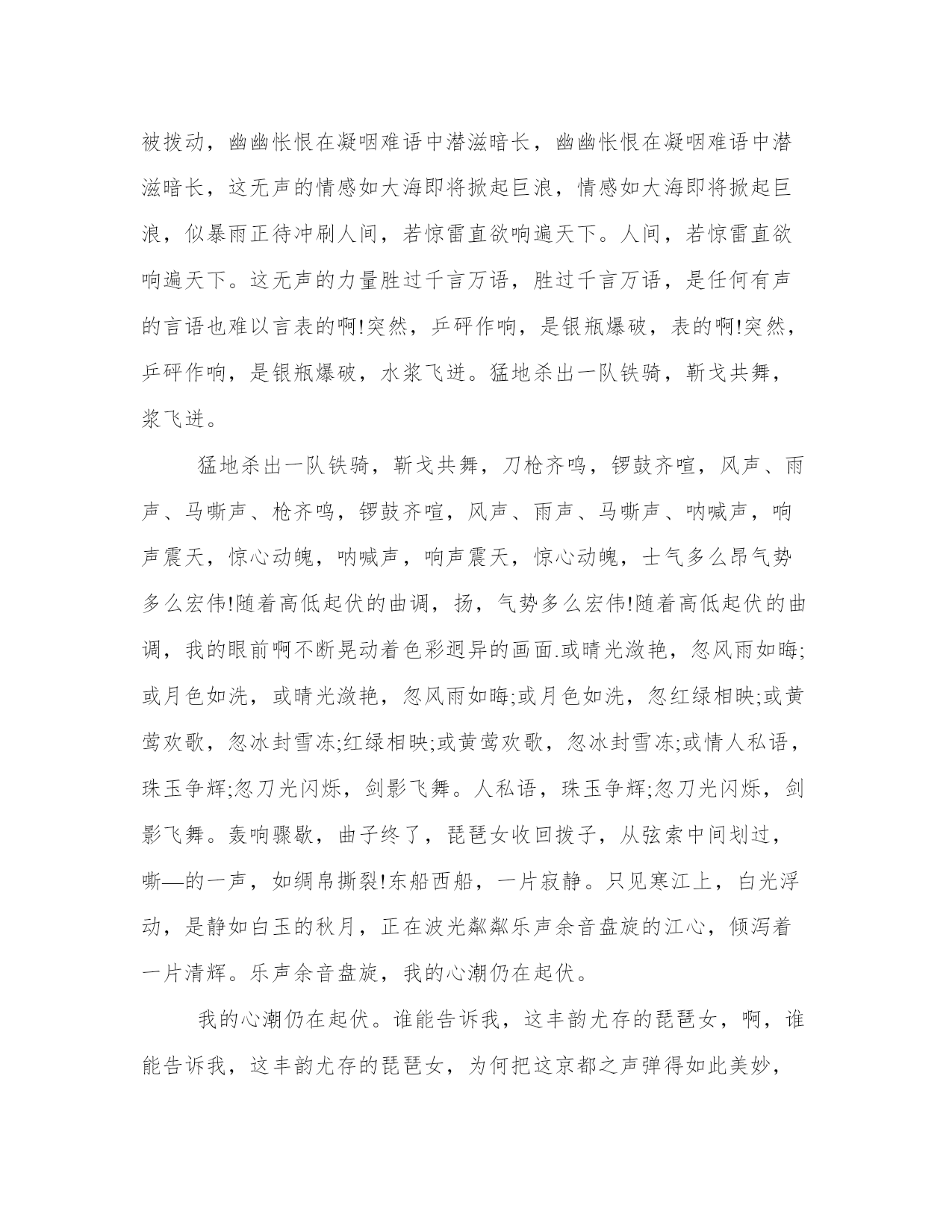 被拨动，幽幽怅恨在凝咽难语中潜滋暗长，幽幽怅恨在凝咽难语中潜滋暗长，这无声的情感如大海即将掀起巨浪，情感如大海即将掀起巨浪，似暴雨正待冲刷人间，若惊雷直欲响遍天下。人间，若惊雷直欲响遍天下。这无声的力量胜过千言万语，胜过千言万语，是任何有声的言语也难以言表的啊!突然，乒砰作响，是银瓶爆破，表的啊!突然，乒砰作响，是银瓶爆破，水浆飞迸。猛地杀出一队铁骑，靳戈共舞，浆飞迸。

猛地杀出一队铁骑，靳戈共舞，刀枪齐鸣，锣鼓齐喧，风声、雨声、马嘶声、枪齐鸣，锣鼓齐喧，风声、雨声、马嘶声、呐喊声，响声震天，惊心动魄，呐喊声，响声震天，惊心动魄，士气多么昂气势多么宏伟!随着高低起伏的曲调，扬，气势多么宏伟!随着高低起伏的曲调，我的眼前啊不断晃动着色彩迥异的画面.或晴光潋艳，忽风雨如晦;或月色如洗，或晴光潋艳，忽风雨如晦;或月色如洗，忽红绿相映;或黄莺欢歌，忽冰封雪冻;红绿相映;或黄莺欢歌，忽冰封雪冻;或情人私语，珠玉争辉;忽刀光闪烁，剑影飞舞。人私语，珠玉争辉;忽刀光闪烁，剑影飞舞。轰响骤歇，曲子终了，琵琶女收回拨子，从弦索中间划过，嘶—的一声，如绸帛撕裂!东船西船，一片寂静。只见寒江上，白光浮动，是静如白玉的秋月，正在波光粼粼乐声余音盘旋的江心，倾泻着一片清辉。乐声余音盘旋，我的心潮仍在起伏。

我的心潮仍在起伏。谁能告诉我，这丰韵尤存的琵琶女，啊，谁能告诉我，这丰韵尤存的琵琶女，为何把这京都之声弹得如此美妙，